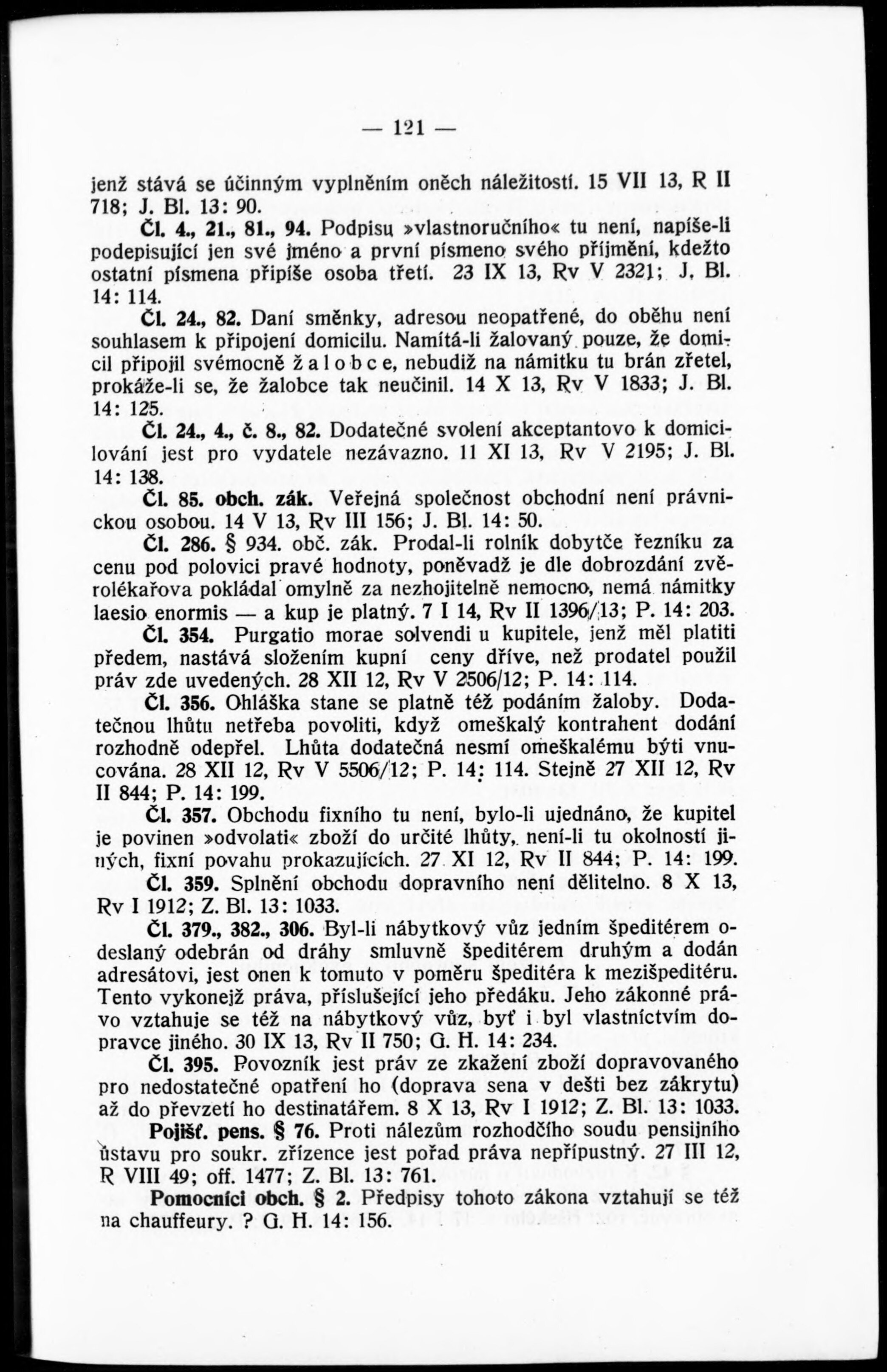 — 121 —

jenž stává se účinným vyplněním oněch náležitostí. 15 VII 13, R II 718; J. Bl. 13: 90.

Čl. 4., 21., 81., 94. Podpisu »vlastnoručního« tu není, napíše-li podepisující jen své jméno a první písmeno svého příjmění, kdežto ostatní písmena připíše osoba třetí. 23 IX 13, Rv V 2321; J. Bl. 14: 114.

Čl. 24., 82. Daní směnky, adresou neopatřené, do oběhu není souhlasem k připojení domicilu. Namítá-li žalovaný pouze, že domicil připojil svémocně žalobce, nebudiž na námitku tu brán zřetel, prokáže-li se, že žalobce tak neučinil. 14 X 13, Rv V 1833; J. Bl. 14: 125.

Čl. 24., 4., č. 8., 82. Dodatečné svolení akceptantovo k domicilování jest pro vydatele nezávazno. 11 XI 13, Rv V 2195; J. Bl. 14: 138.

Čl. 85. obch. zák. Veřejná společnost obchodní není právnickou osobou. 14 V 13, Rv III 156; J. Bl. 14: 50.

Čl. 286. § 934. obč. zák. Prodal-li rolník dobytče řezníku za cenu pod polovici pravé hodnoty, poněvadž je dle dobrozdání zvěrolékařova pokládal omylně za nezhojitelně nemocno, nemá námitky laesio enormis — a kup je platný. 7 I 14, Rv II 1396/13; P. 14: 203.

Čl. 354. Purgatio morae solvendi u kupitele, jenž měl platiti předem, nastává složením kupní ceny dříve, než prodatel použil práv zde uvedených. 28 XII 12, Rv V 2506/12; P. 14: 114.

Čl. 356. Ohláška stane se platně též podáním žaloby. Dodatečnou lhůtu netřeba povoliti, když omeškalý kontrahent dodání rozhodně odepřel. Lhůta dodatečná nesmí omeškalému býti vnucována. 28 XII 12, Rv V 5506/12; P. 14: 114. Stejně 27 XII 12, Rv II 844; P. 14: 199.

Čl. 357. Obchodu fixního tu není, bylo-li ujednáno, že kupitel je povinen »odvolati« zboží do určité lhůty, není-li tu okolností jiných, fixní povahu prokazujících. 27 XI 12, Rv II 844; P. 14: 199.

Čl. 359. Splnění obchodu dopravního není dělitelno. 8 X 13, Rv I 1912; Z. Bl. 13: 1033.

Čl. 379., 382., 306. Byl-li nábytkový vůz jedním špeditérem odeslaný odebrán od dráhy smluvně špeditérem druhým a dodán adresátovi, jest onen k tomuto v poměru špeditéra k mezišpeditéru. Tento vykonejž práva, příslušející jeho předáku. Jeho zákonné právo vztahuje se též na nábytkový vůz, byť i byl vlastnictvím dopravce jiného. 30 IX 13, Rv II 750; G. H. 14: 234.

Čl. 395. Povozník jest práv ze zkažení zboží dopravovaného pro nedostatečné opatření ho (doprava sena v dešti bez zákrytu) až do převzetí ho destinatářem. 8 X 13, Rv I 1912; Z. Bl. 13: 1033.

Pojišť. pens. § 76. Proti nálezům rozhodčího soudu pensijního ústavu pro soukr. zřízence jest pořad práva nepřípustný. 27 III 12, R VIII 49; off. 1477; Z. Bl. 13: 761.

Pomocníci obch. § 2. Předpisy tohoto zákona vztahují se též na chauffeury. ? G. H. 14: 156.